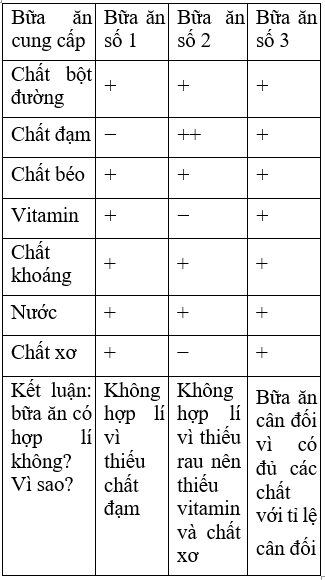 | Bữa ăn cung cấp | Bữa ăn số 1 | Bữa ăn số 2 | Bữa ăn số 3 |
|---|---|---|---|
| Chất bột đường | + | + | + |
| Chất đạm | − | ++ | + |
| Chất béo | + | + | + |
| Vitamin | + | − | + |
| Chất khoáng | + | + | + |
| Nước | + | + | + |
| Chất xơ | + | − | + |
| Kết luận: bữa ăn có hợp lí không? Vì sao? | Không hợp lí vì thiếu chất đạm | Không hợp lí vì thiếu rau nên thiếu vitamin và chất xơ | Bữa ăn cân đối vì có đủ các chất với tỉ lệ cân đối |